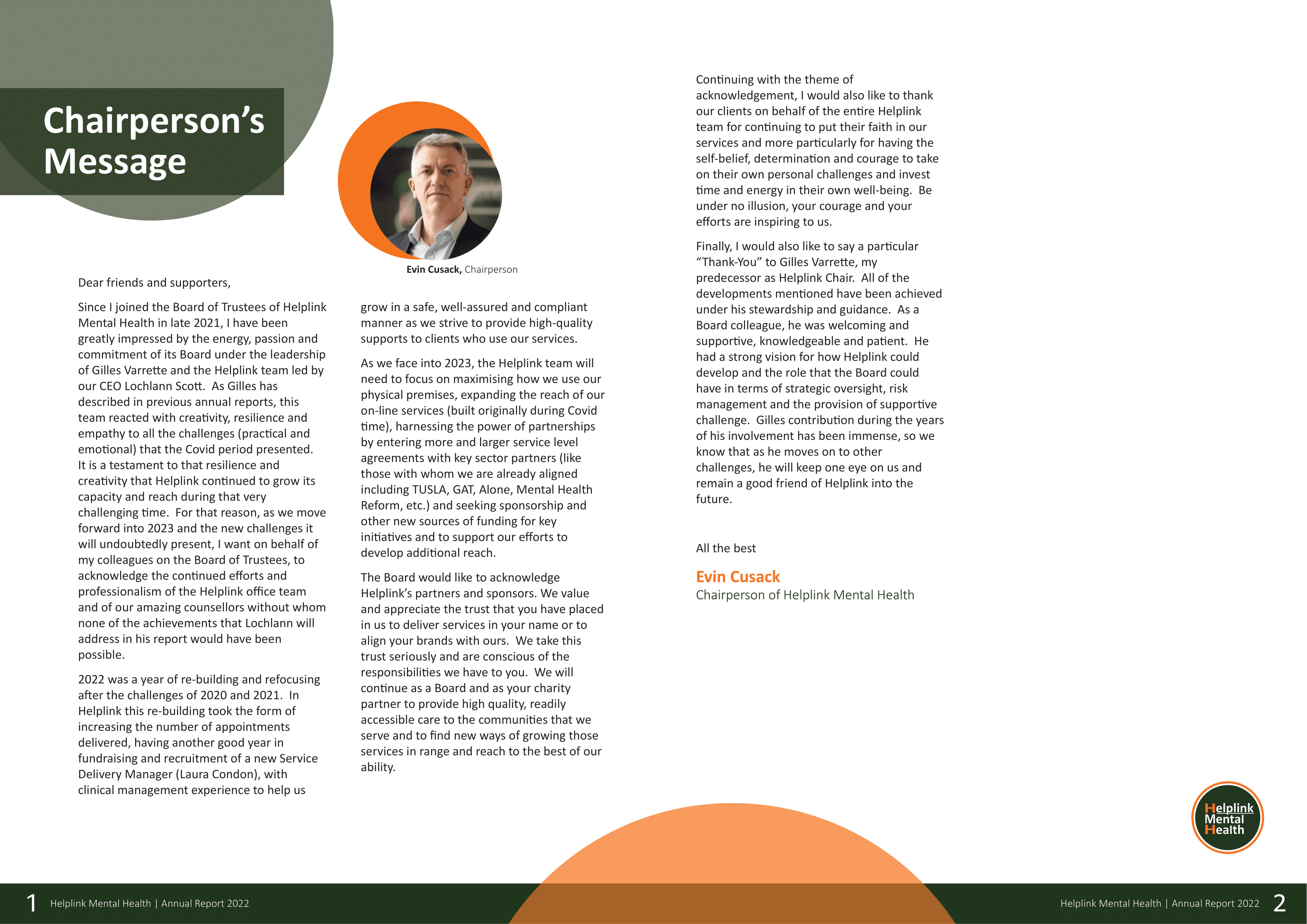 Chairperson's Message

Evin Cusack, Chairperson

Dear friends and supporters,

Since I joined the Board of Trustees of Helplink Mental Health in late 2021, I have been greatly impressed by the energy, passion and commitment of its Board under the leadership of Gilles Varrette and the Helplink team led by our CEO Lochlann Scott. As Gilles has described in previous annual reports, this team reacted with creativity, resilience and empathy to all the challenges (practical and emotional) that the Covid period presented. It is a testament to that resilience and creativity that Helplink continued to grow its capacity and reach during that very challenging time. For that reason, as we move forward into 2023 and the new challenges it will undoubtedly present, I want on behalf of my colleagues on the Board of Trustees, to acknowledge the continued efforts and professionalism of the Helplink office team and of our amazing counsellors without whom none of the achievements that Lochlann will address in his report would have been possible.

2022 was a year of re-building and refocusing after the challenges of 2020 and 2021. In Helplink this re-building took the form of increasing the number of appointments delivered, having another good year in fundraising and recruitment of a new Service Delivery Manager (Laura Condon), with clinical management experience to help us grow in a safe, well-assured and compliant manner as we strive to provide high-quality supports to clients who use our services.

As we face into 2023, the Helplink team will need to focus on maximising how we use our physical premises, expanding the reach of our on-line services (built originally during Covid time), harnessing the power of partnerships by entering more and larger service level agreements with key sector partners (like those with whom we are already aligned including TUSLA, GAT, Alone, Mental Health Reform, etc.) and seeking sponsorship and other new sources of funding for key initiatives and to support our efforts to develop additional reach.

The Board would like to acknowledge Helplink's partners and sponsors. We value and appreciate the trust that you have placed in us to deliver services in your name or to align your brands with ours. We take this trust seriously and are conscious of the responsibilities we have to you. We will continue as a Board and as your charity partner to provide high quality, readily accessible care to the communities that we serve and to find new ways of growing those services in range and reach to the best of our ability.

Continuing with the theme of acknowledgement, I would also like to thank our clients on behalf of the entire Helplink team for continuing to put their faith in our services and more particularly for having the self-belief, determination and courage to take on their own personal challenges and invest time and energy in their own well-being. Be under no illusion, your courage and your efforts are inspiring to us.

Finally, I would also like to say a particular "Thank-You" to Gilles Varrette, my predecessor as Helplink Chair. All of the developments mentioned have been achieved under his stewardship and guidance. As a Board colleague, he was welcoming and supportive, knowledgeable and patient. He had a strong vision for how Helplink could develop and the role that the Board could have in terms of strategic oversight, risk management and the provision of supportive challenge. Gilles contribution during the years of his involvement has been immense, so we know that as he moves on to other challenges, he will keep one eye on us and remain a good friend of Helplink into the future.

All the best

Evin Cusack
Chairperson of Helplink Mental Health

Helplink Mental Health

1 Helplink Mental Health | Annual Report 2022

Helplink Mental Health | Annual Report 2022 2